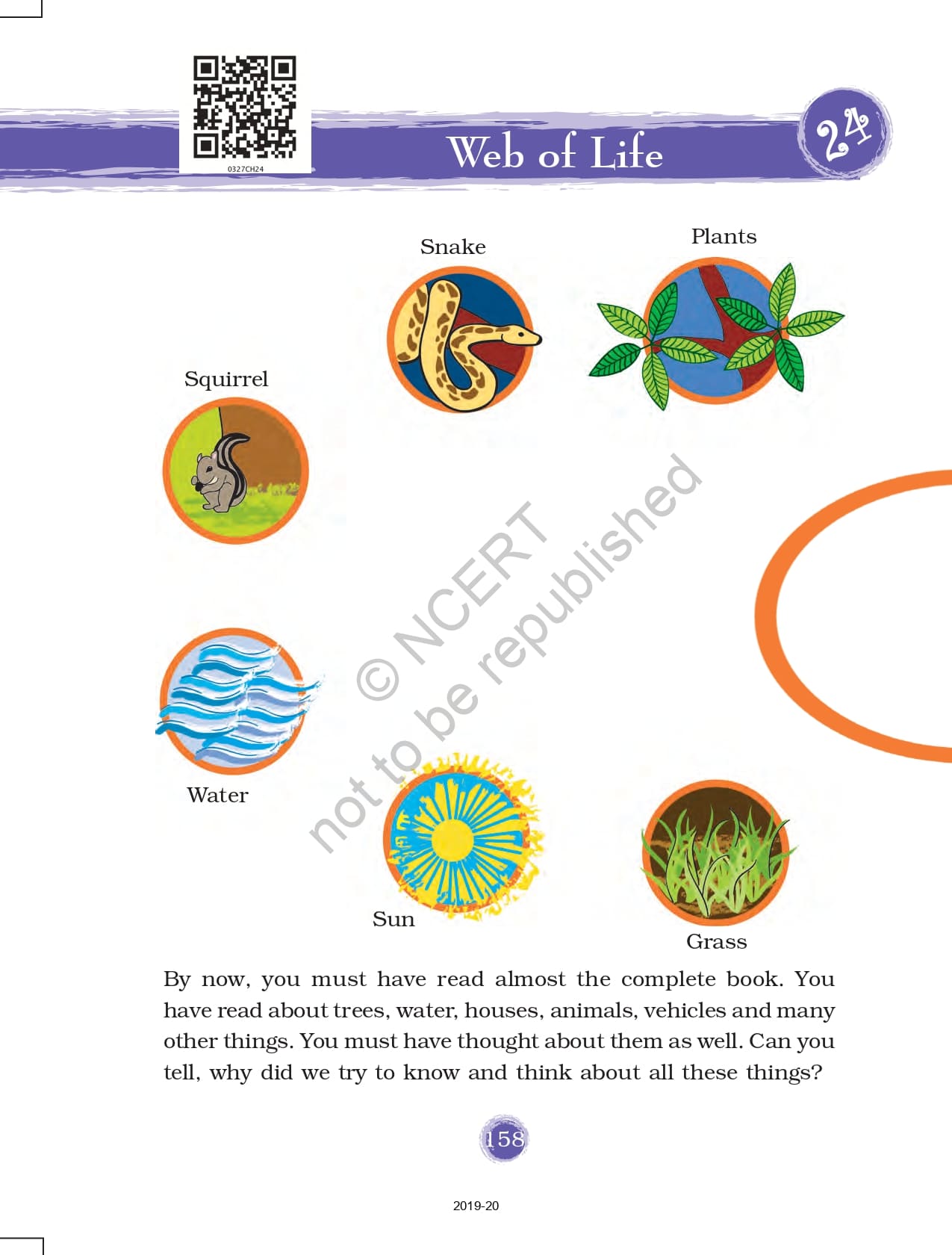 0327CH24

Web of Life

24

Snake

Plants

Squirrel

© NCERT not to be republished

Water

Sun

Grass

By now, you must have read almost the complete book. You have read about trees, water, houses, animals, vehicles and many other things. You must have thought about them as well. Can you tell, why did we try to know and think about all these things?

158

2019-20